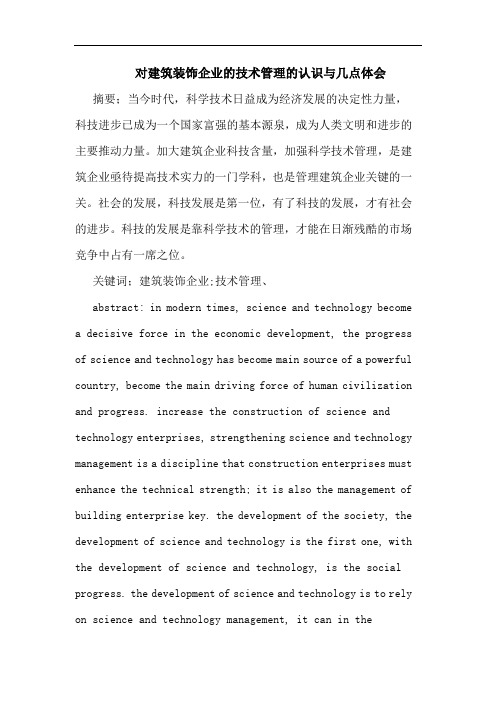 对建筑装饰企业的技术管理的认识与几点体会

摘要：当今时代，科学技术日益成为经济发展的决定性力量，科技进步已成为一个国家富强的基本源泉，成为人类文明和进步的主要推动力量。加大建筑企业科技含量，加强科学技术管理，是建筑企业亟待提高技术实力的一门学科，也是管理建筑企业关键的一关。社会的发展，科技发展是第一位，有了科技的发展，才有社会的进步。科技的发展是靠科学技术的管理，才能在日渐残酷的市场竞争中占有一席之位。

关键词：建筑装饰企业;技术管理、

abstract: in modern times, science and technology become a decisive force in the economic development, the progress of science and technology has become main source of a powerful country, become the main driving force of human civilization and progress. increase the construction of science and technology enterprises, strengthening science and technology management is a discipline that construction enterprises must enhance the technical strength; it is also the management of building enterprise key. the development of the society, the development of science and technology is the first one, with the development of science and technology, is the social progress. the development of science and technology is to rely on science and technology management, it can in the